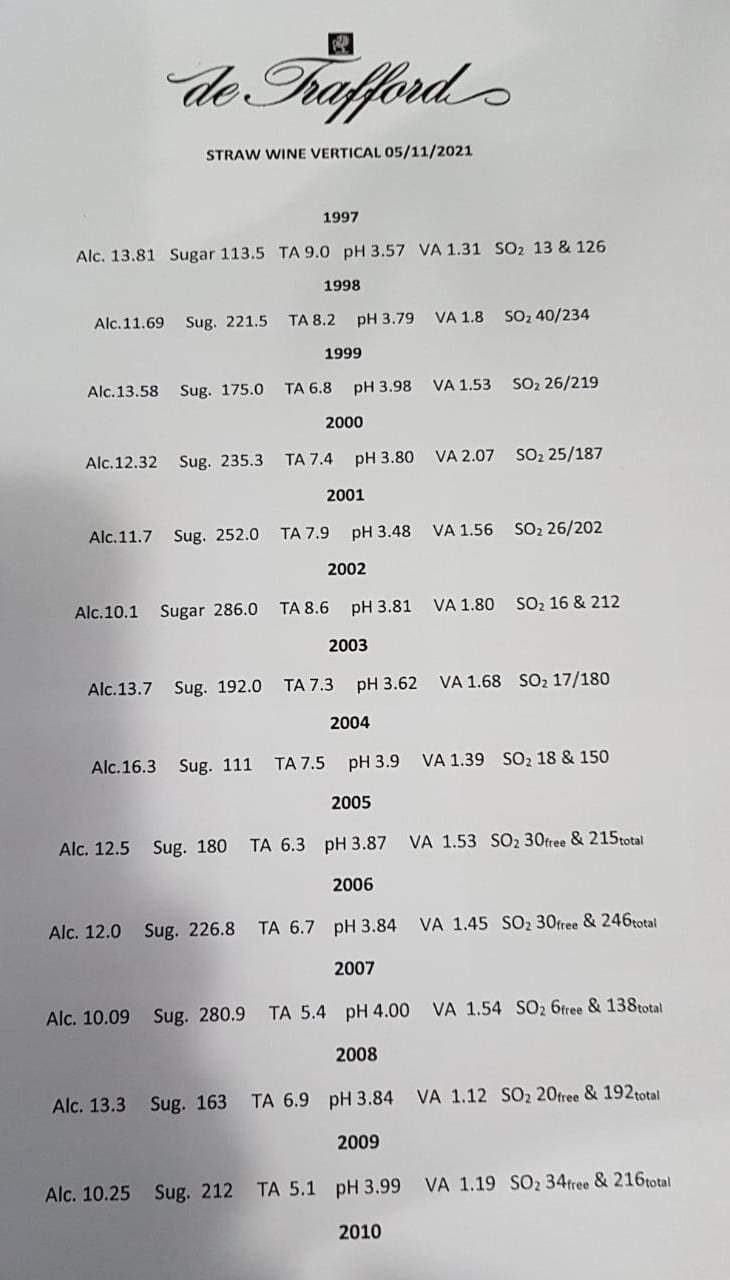 de Trafford

STRAW WINE VERTICAL 05/11/2021

1997

Alc. 13.81 Sugar 113.5 TA 9.0 pH 3.57 VA 1.31 $SO_2$ 13 & 126

1998

Alc.11.69 Sug. 221.5 TA 8.2 pH 3.79 VA 1.8 $SO_2$ 40/234

1999

Alc.13.58 Sug. 175.0 TA 6.8 pH 3.98 VA 1.53 $SO_2$ 26/219

2000

Alc.12.32 Sug. 235.3 TA 7.4 pH 3.80 VA 2.07 $SO_2$ 25/187

2001

Alc.11.7 Sug. 252.0 TA 7.9 pH 3.48 VA 1.56 $SO_2$ 26/202

2002

Alc.10.1 Sugar 286.0 TA 8.6 pH 3.81 VA 1.80 $SO_2$ 16 & 212

2003

Alc.13.7 Sug. 192.0 TA 7.3 pH 3.62 VA 1.68 $SO_2$ 17/180

2004

Alc.16.3 Sug. 111 TA 7.5 pH 3.9 VA 1.39 $SO_2$ 18 & 150

2005

Alc. 12.5 Sug. 180 TA 6.3 pH 3.87 VA 1.53 $SO_2$ $30_{free}$ & $215_{total}$

2006

Alc. 12.0 Sug. 226.8 TA 6.7 pH 3.84 VA 1.45 $SO_2$ $30_{free}$ & $246_{total}$

2007

Alc. 10.09 Sug. 280.9 TA 5.4 pH 4.00 VA 1.54 $SO_2$ $6_{free}$ & $138_{total}$

2008

Alc. 13.3 Sug. 163 TA 6.9 pH 3.84 VA 1.12 $SO_2$ $20_{free}$ & $192_{total}$

2009

Alc. 10.25 Sug. 212 TA 5.1 pH 3.99 VA 1.19 $SO_2$ $34_{free}$ & $216_{total}$

2010